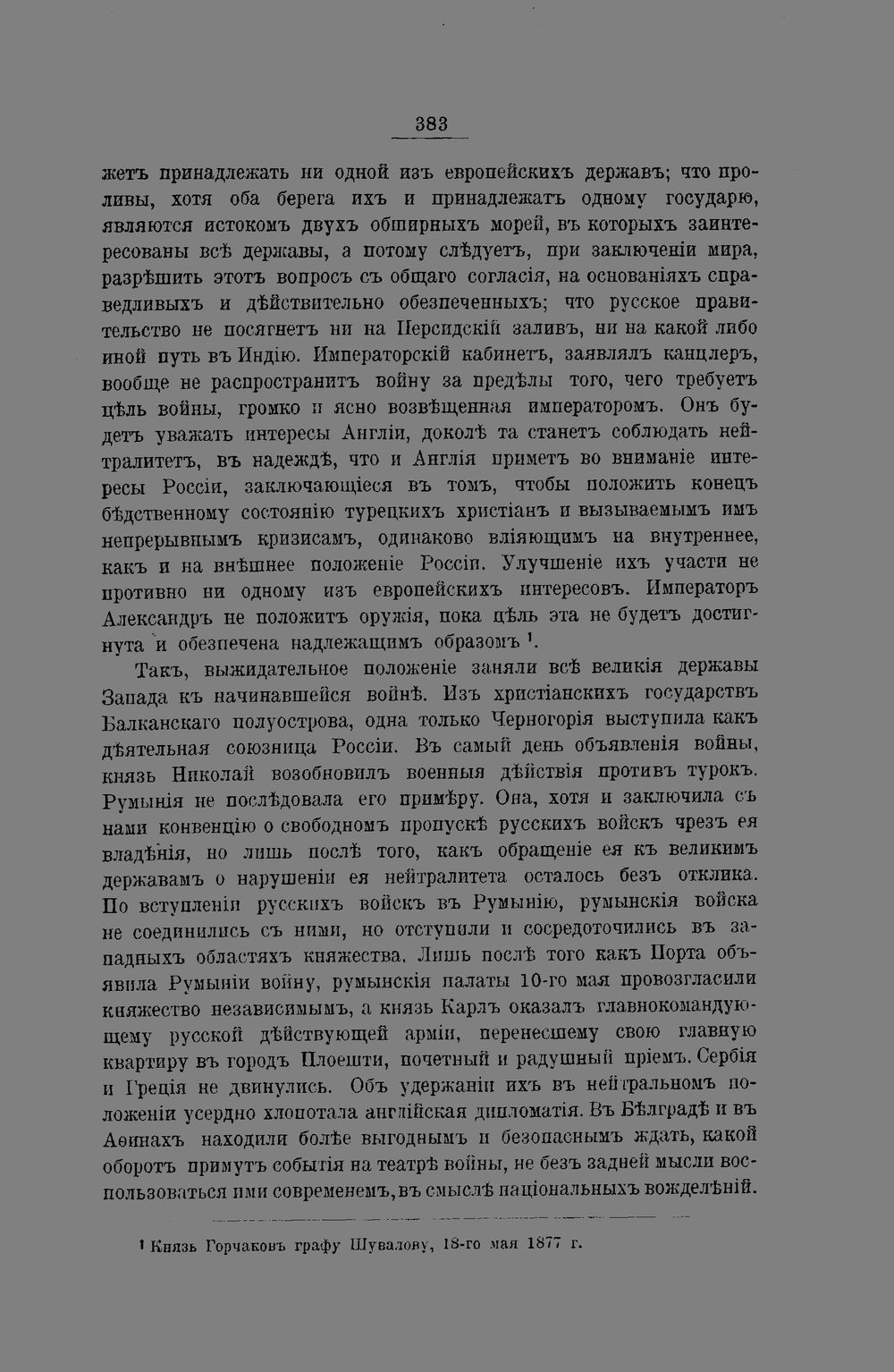 383

жетъ принадлежать ни одной изъ европейскихъ державъ; что проливы, хотя оба берега ихъ и принадлежатъ одному государю, являются истокомъ двухъ обширныхъ морей, въ которыхъ заинтересованы всѣ державы, а потому слѣдуетъ, при заключеніи мира, разрѣшить этотъ вопросъ съ общаго согласія, на основаніяхъ справедливыхъ и дѣйствительно обезпеченныхъ; что русское правительство не посягнетъ ни на Персидскій заливъ, ни на какой либо иной путь въ Индію. Императорскій кабинетъ, заявлялъ канцлеръ, вообще не распространитъ войну за предѣлы того, чего требуетъ цѣль войны, громко и ясно возвѣщенная императоромъ. Онъ будетъ уважать интересы Англіи, доколѣ та станетъ соблюдать нейтралитетъ, въ надеждѣ, что и Англія приметъ во вниманіе интересы Россіи, заключающіеся въ томъ, чтобы положить конецъ бѣдственному состоянію турецкихъ христіанъ и вызываемымъ имъ непрерывнымъ кризисамъ, одинаково вліяющимъ на внутреннее, какъ и на внѣшнее положеніе Россіи. Улучшеніе ихъ участи не противно ни одному изъ европейскихъ интересовъ. Императоръ Александръ не положитъ оружія, пока цѣль эта не будетъ достигнута и обезпечена надлежащимъ образомъ $^1$.

Такъ, выжидательное положеніе заняли всѣ великія державы Запада къ начинавшейся войнѣ. Изъ христіанскихъ государствъ Балканскаго полуострова, одна только Черногорія выступила какъ дѣятельная союзница Россіи. Въ самый день объявленія войны, князь Николай возобновилъ военныя дѣйствія противъ турокъ. Румынія не послѣдовала его примѣру. Она, хотя и заключила съ нами конвенцію о свободномъ пропускѣ русскихъ войскъ чрезъ ея владѣнія, но лишь послѣ того, какъ обращеніе ея къ великимъ державамъ о нарушеніи ея нейтралитета осталось безъ отклика. По вступленіи русскихъ войскъ въ Румынію, румынскія войска не соединились съ ними, но отступили и сосредоточились въ западныхъ областяхъ княжества. Лишь послѣ того какъ Порта объявила Румыніи войну, румынскія палаты 10-го мая провозгласили княжество независимымъ, а князь Карлъ оказалъ главнокомандующему русской дѣйствующей арміи, перенесшему свою главную квартиру въ городъ Плоешти, почетный и радушный пріемъ. Сербія и Греція не двинулись. Объ удержаніи ихъ въ нейтральномъ положеніи усердно хлопотала англійская дипломатія. Въ Бѣлградѣ и въ Аѳинахъ находили болѣе выгоднымъ и безопаснымъ ждать, какой оборотъ примутъ событія на театрѣ войны, не безъ задней мысли воспользоваться ими современемъ, въ смыслѣ національныхъ вожделѣній.

$^1$ Князь Горчаковъ графу Шувалову, 18-го мая 1877 г.